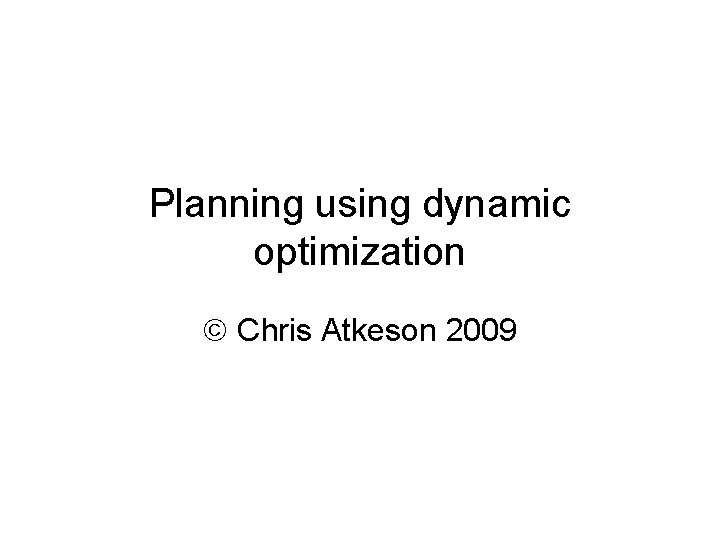 Planning using dynamic optimization

© Chris Atkeson 2009